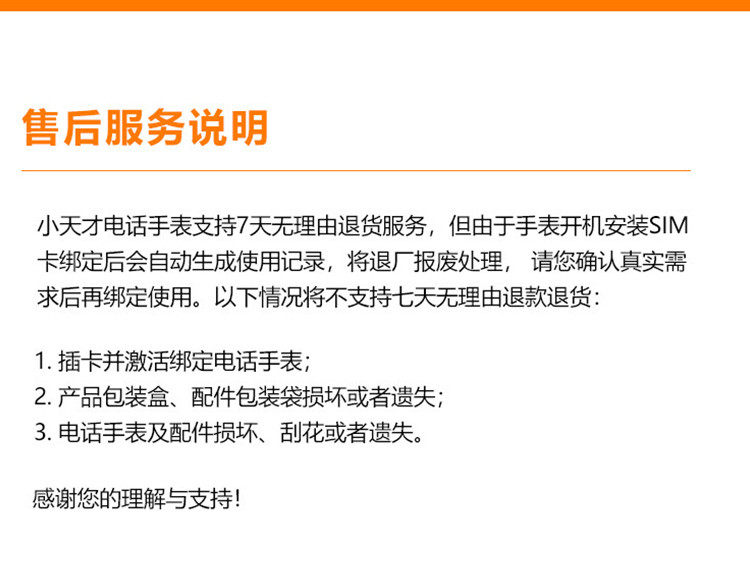 售后服务说明

小天才电话手表支持7天无理由退货服务，但由于手表开机安装SIM卡绑定后会自动生成使用记录，将退厂报废处理，请您确认真实需求后再绑定使用。以下情况将不支持七天无理由退款退货：

1.插卡并激活绑定电话手表；
2.产品包装盒、配件包装袋损坏或者遗失；
3.电话手表及配件损坏、刮花或者遗失。

感谢您的理解与支持！